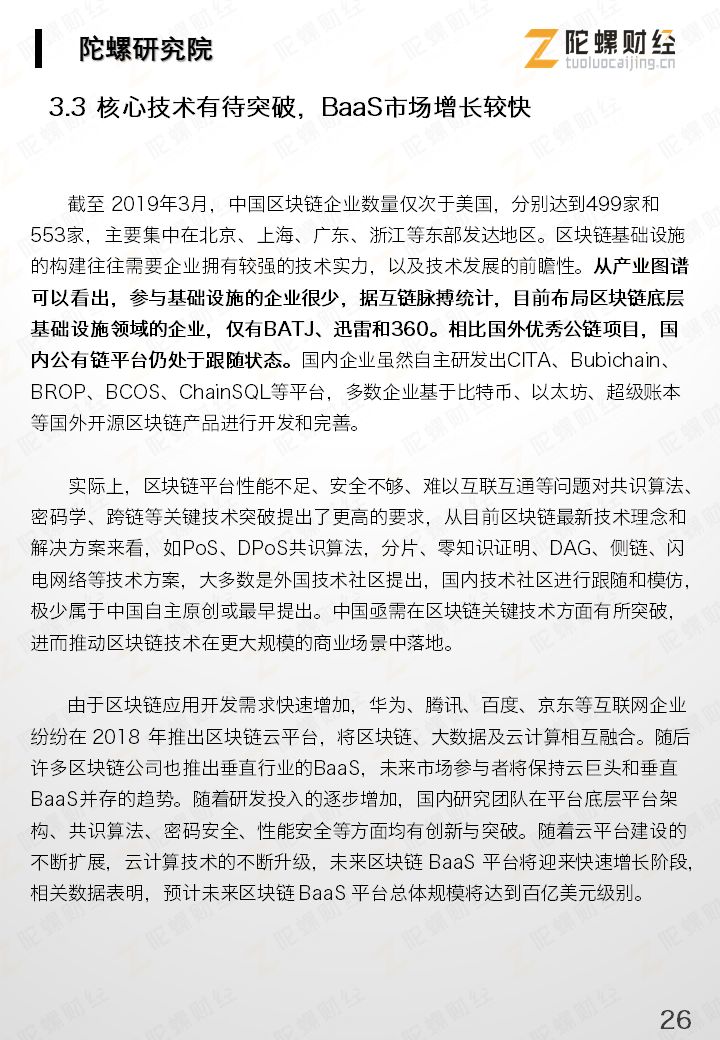 陀螺研究院

陀螺财经
tuoluocaijing.cn

3.3 核心技术有待突破，BaaS市场增长较快

截至 2019年3月，中国区块链企业数量仅次于美国，分别达到499家和553家，主要集中在北京、上海、广东、浙江等东部发达地区。区块链基础设施的构建往往需要企业拥有较强的技术实力，以及技术发展的前瞻性。从产业图谱可以看出，参与基础设施的企业很少，据互链脉搏统计，目前布局区块链底层基础设施领域的企业，仅有BATJ、迅雷和360。相比国外优秀公链项目，国内公有链平台仍处于跟随状态。国内企业虽然自主研发出CITA、Bubichain、BROP、BCOS、ChainSQL等平台，多数企业基于比特币、以太坊、超级账本等国外开源区块链产品进行开发和完善。

实际上，区块链平台性能不足、安全不够、难以互联互通等问题对共识算法、密码学、跨链等关键技术突破提出了更高的要求，从目前区块链最新技术理念和解决方案来看，如PoS、DPoS共识算法，分片、零知识证明、DAG、侧链、闪电网络等技术方案，大多数是外国技术社区提出，国内技术社区进行跟随和模仿，极少属于中国自主原创或最早提出。中国亟需在区块链关键技术方面有所突破，进而推动区块链技术在更大规模的商业场景中落地。

由于区块链应用开发需求快速增加，华为、腾讯、百度、京东等互联网企业纷纷在 2018 年推出区块链云平台，将区块链、大数据及云计算相互融合。随后许多区块链公司也推出垂直行业的BaaS，未来市场参与者将保持云巨头和垂直BaaS并存的趋势。随着研发投入的逐步增加，国内研究团队在平台底层平台架构、共识算法、密码安全、性能安全等方面均有创新与突破。随着云平台建设的不断扩展，云计算技术的不断升级，未来区块链 BaaS 平台将迎来快速增长阶段，相关数据表明，预计未来区块链 BaaS 平台总体规模将达到百亿美元级别。

26